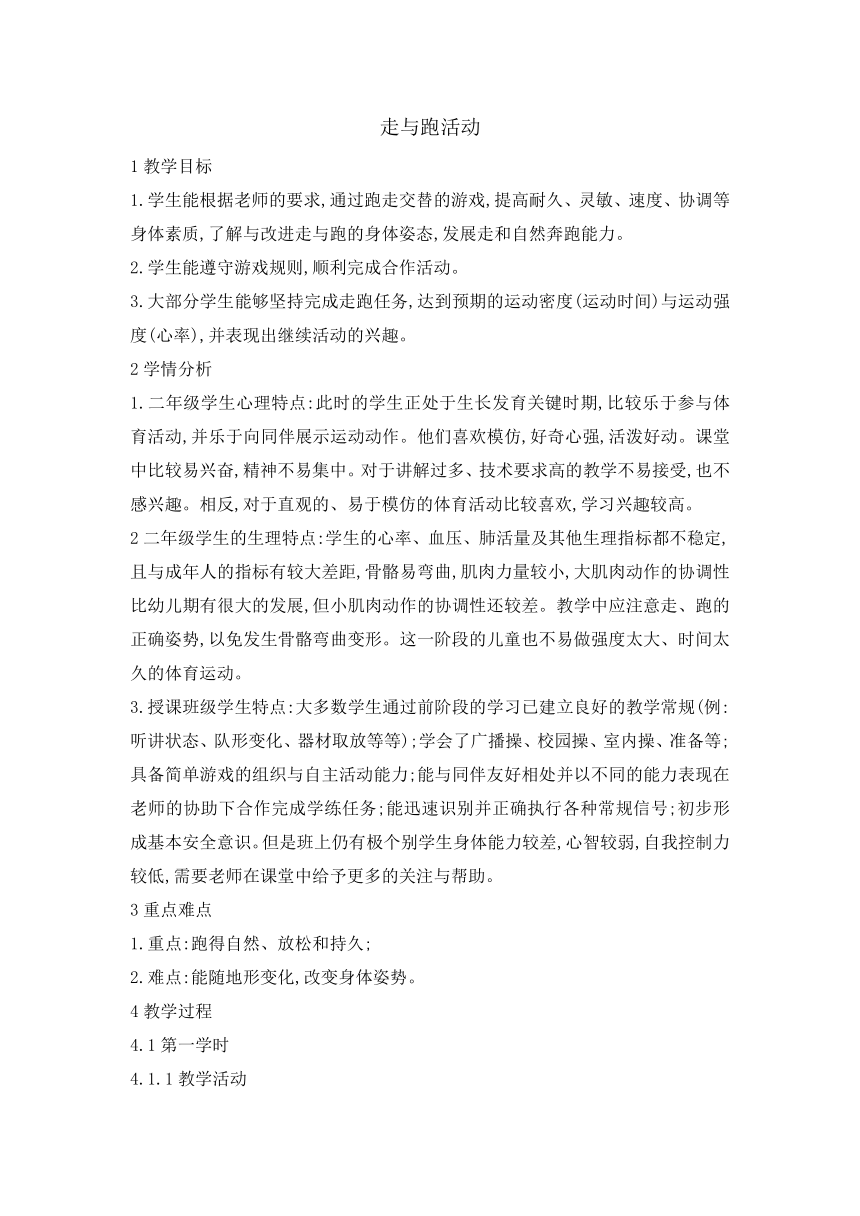 走与跑活动

1 教学目标

1.学生能根据老师的要求,通过跑走交替的游戏,提高耐久、灵敏、速度、协调等身体素质,了解与改进走与跑的身体姿态,发展走和自然奔跑能力。

2.学生能遵守游戏规则,顺利完成合作活动。

3.大部分学生能够坚持完成走跑任务,达到预期的运动密度(运动时间)与运动强度(心率),并表现出继续活动的兴趣。

2 学情分析

1.二年级学生心理特点:此时的学生正处于生长发育关键时期,比较乐于参与体育活动,并乐于向同伴展示运动动作。他们喜欢模仿,好奇心强,活泼好动。课堂中比较易兴奋,精神不易集中。对于讲解过多、技术要求高的教学不易接受,也不感兴趣。相反,对于直观的、易于模仿的体育活动比较喜欢,学习兴趣较高。

2 二年级学生的生理特点:学生的心率、血压、肺活量及其他生理指标都不稳定,且与成年人的指标有较大差距,骨骼易弯曲,肌肉力量较小,大肌肉动作的协调性比幼儿期有很大的发展,但小肌肉动作的协调性还较差。教学中应注意走、跑的正确姿势,以免发生骨骼弯曲变形。这一阶段的儿童也不易做强度太大、时间太久的体育运动。

3.授课班级学生特点:大多数学生通过前阶段的学习已建立良好的教学常规(例:听讲状态、队形变化、器材取放等等);学会了广播操、校园操、室内操、准备等;具备简单游戏的组织与自主活动能力;能与同伴友好相处并以不同的能力表现在老师的协助下合作完成学练任务;能迅速识别并正确执行各种常规信号;初步形成基本安全意识。但是班上仍有极个别学生身体能力较差,心智较弱,自我控制力较低,需要老师在课堂中给予更多的关注与帮助。

3 重点难点

1.重点:跑得自然、放松和持久;

2.难点:能随地形变化,改变身体姿势。

4 教学过程

4.1 第一学时

4.1.1 教学活动